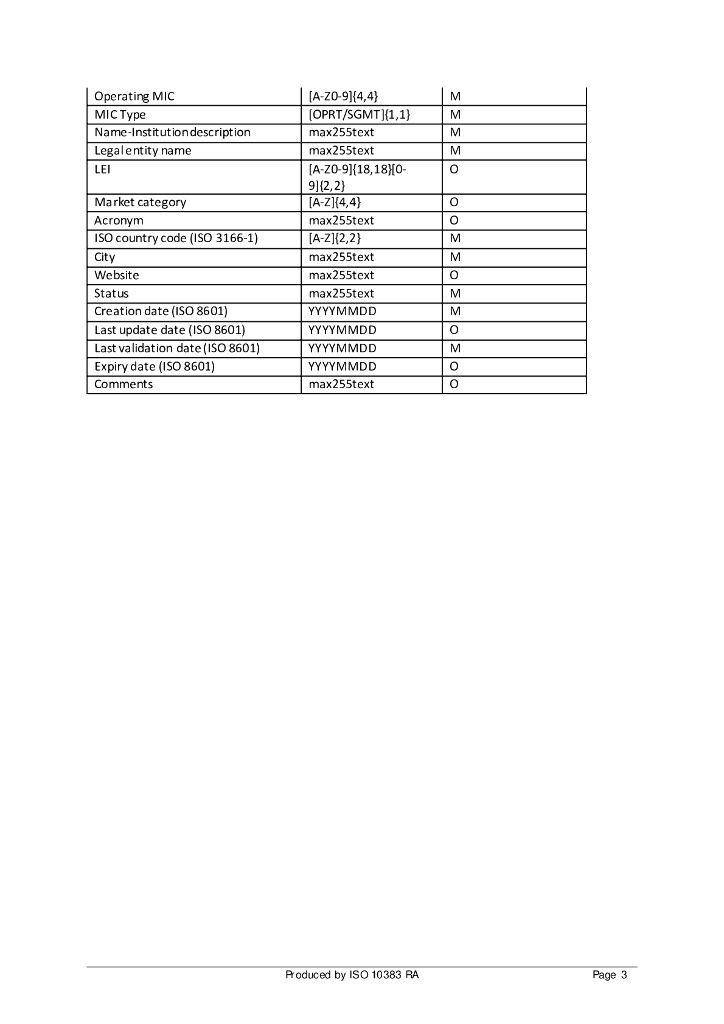 | Operating MIC | [A-Z0-9]{4,4} | M |
|---|---|---|
| MIC Type | [OPRT/SGMT]{1,1} | M |
| Name-Institution description | max255text | M |
| Legal entity name | max255text | M |
| LEI | [A-Z0-9]{18,18}[0-9]{2,2} | O |
| Market category | [A-Z]{4,4} | O |
| Acronym | max255text | O |
| ISO country code (ISO 3166-1) | [A-Z]{2,2} | M |
| City | max255text | M |
| Website | max255text | O |
| Status | max255text | M |
| Creation date (ISO 8601) | YYYYMMDD | M |
| Last update date (ISO 8601) | YYYYMMDD | O |
| Last validation date (ISO 8601) | YYYYMMDD | M |
| Expiry date (ISO 8601) | YYYYMMDD | O |
| Comments | max255text | O |

Produced by ISO 10383 RA

Page 3